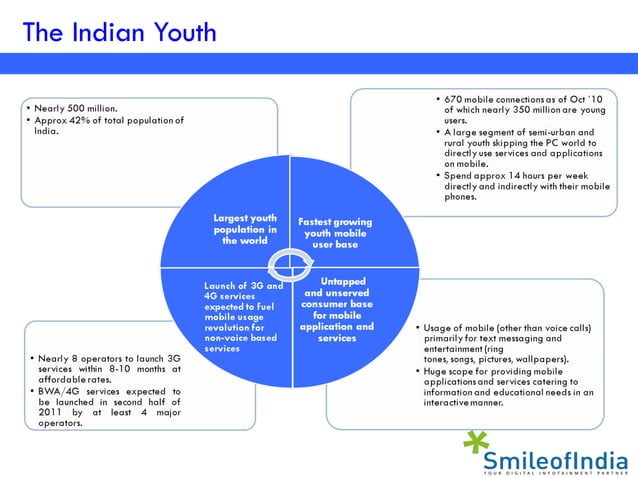 The Indian Youth

• Nearly 500 million.
• Approx 42% of total population of India.

• 670 mobile connections as of Oct '10 of which nearly 350 million are young users.
• A large segment of semi-urban and rural youth skipping the PC world to directly use services and applications on mobile.
• Spend approx 14 hours per week directly and indirectly with their mobile phones.

Largest youth population in the world

Fastest growing youth mobile user base

Launch of 3G and 4G services expected to fuel mobile usage revolution for non-voice based services

Untapped and unserved consumer base for mobile application and services

• Nearly 8 operators to launch 3G services within 8-10 months at affordable rates.
• BWA/4G services expected to be launched in second half of 2011 by at least 4 major operators.

• Usage of mobile (other than voice calls) primarily for text messaging and entertainment (ring tones, songs, pictures, wallpapers).
• Huge scope for providing mobile applications and services catering to information and educational needs in an interactive manner.

SmileofIndia
YOUR DIGITAL INFOTAINMENT PARTNER